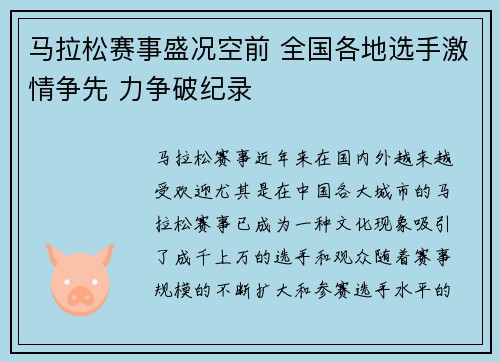 马拉松赛事盛况空前 全国各地选手激情争先 力争破纪录

马拉松赛事近年来在国内外越来越受欢迎尤其是在中国各大城市的马拉松赛事已成为一种文化现象吸引了成千上万的选手和观众随着赛事规模的不断扩大和参赛选手水平的